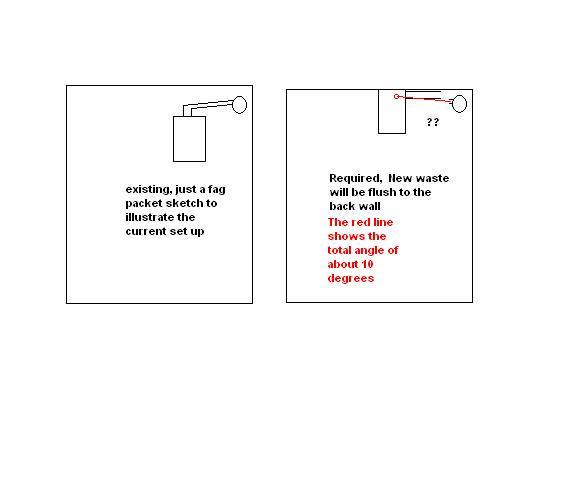 existing, just a fag packet sketch to illustrate the current set up

??

Required, New waste will be flush to the back wall

The red line shows the total angle of about 10 degrees